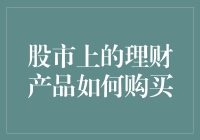 股市上的理财产品如何购买